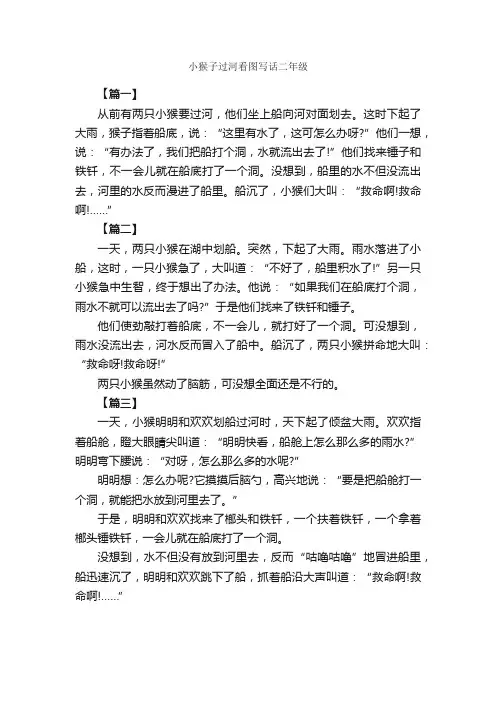 小猴子过河看图写话二年级

【篇一】

从前有两只小猴要过河，他们坐上船向河对面划去。这时下起了大雨，猴子指着船底，说：“这里有水了，这可怎么办呀?”他们一想，说：“有办法了，我们把船打个洞，水就流出去了!”他们找来锤子和铁钎，不一会儿就在船底打了一个洞。没想到，船里的水不但没流出去，河里的水反而漫进了船里。船沉了，小猴们大叫：“救命啊!救命啊!……”

【篇二】

一天，两只小猴在湖中划船。突然，下起了大雨。雨水落进了小船，这时，一只小猴急了，大叫道：“不好了，船里积水了!”另一只小猴急中生智，终于想出了办法。他说：“如果我们在船底打个洞，雨水不就可以流出去了吗?”于是他们找来了铁钎和锤子。

他们使劲敲打着船底，不一会儿，就打好了一个洞。可没想到，雨水没流出去，河水反而冒入了船中。船沉了，两只小猴拼命地大叫：“救命呀!救命呀!”

两只小猴虽然动了脑筋，可没想全面还是不行的。

【篇三】

一天，小猴明明和欢欢划船过河时，天下起了倾盆大雨。欢欢指着船舱，瞪大眼睛尖叫道：“明明快看，船舱上怎么那么多的雨水?”明明弯下腰说：“对呀，怎么那么多的水呢?”

明明想：怎么办呢?它摸摸后脑勺，高兴地说：“要是把船舱打一个洞，就能把水放到河里去了。”

于是，明明和欢欢找来了榔头和铁钎，一个扶着铁钎，一个拿着榔头锤铁钎，一会儿就在船底打了一个洞。

没想到，水不但没有放到河里去，反而“咕噜咕噜”地冒进船里，船迅速沉了，明明和欢欢跳下了船，抓着船沿大声叫道：“救命啊!救命啊!……”